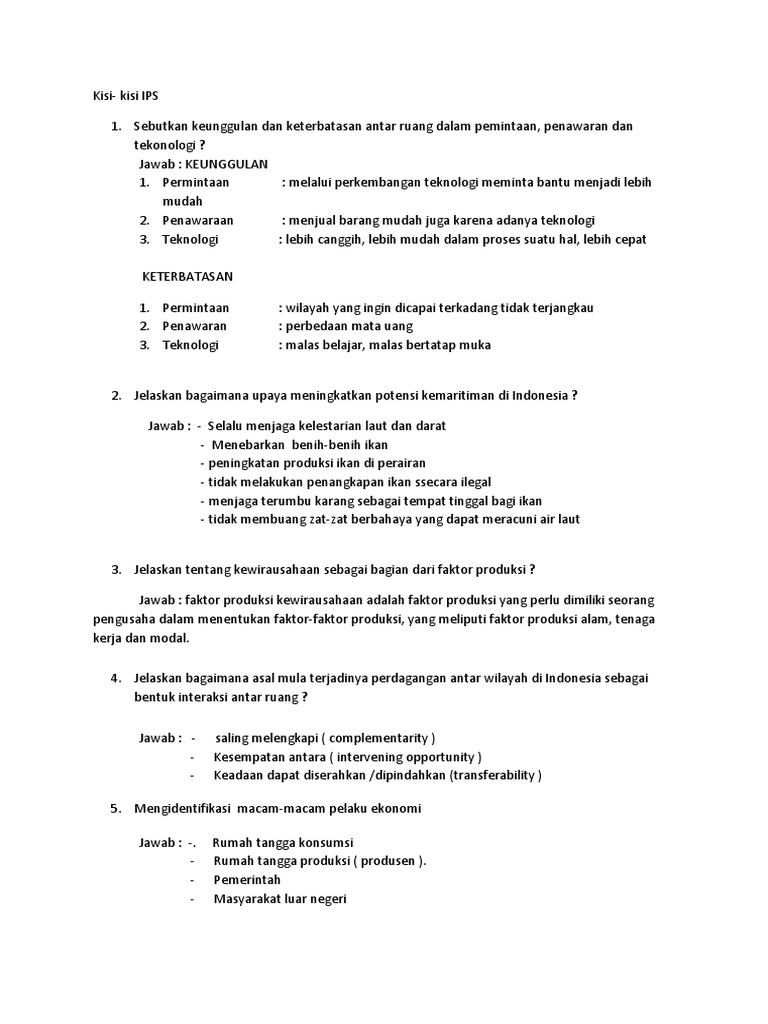 Kisi- kisi IPS

1. Sebutkan keunggulan dan keterbatasan antar ruang dalam pemintaan, penawaran dan tekonologi ?

Jawab : KEUNGGULAN

1. Permintaan : melalui perkembangan teknologi meminta bantu menjadi lebih mudah
2. Penawaraan : menjual barang mudah juga karena adanya teknologi
3. Teknologi : lebih canggih, lebih mudah dalam proses suatu hal, lebih cepat

KETERBATASAN

1. Permintaan : wilayah yang ingin dicapai terkadang tidak terjangkau
2. Penawaran : perbedaan mata uang
3. Teknologi : malas belajar, malas bertatap muka

2. Jelaskan bagaimana upaya meningkatkan potensi kemaritiman di Indonesia ?

Jawab : - Selalu menjaga kelestarian laut dan darat
- Menebarkan benih-benih ikan
- peningkatan produksi ikan di perairan
- tidak melakukan penangkapan ikan ssecara ilegal
- menjaga terumbu karang sebagai tempat tinggal bagi ikan
- tidak membuang zat-zat berbahaya yang dapat meracuni air laut

3. Jelaskan tentang kewirausahaan sebagai bagian dari faktor produksi ?

Jawab : faktor produksi kewirausahaan adalah faktor produksi yang perlu dimiliki seorang pengusaha dalam menentukan faktor-faktor produksi, yang meliputi faktor produksi alam, tenaga kerja dan modal.

4. Jelaskan bagaimana asal mula terjadinya perdagangan antar wilayah di Indonesia sebagai bentuk interaksi antar ruang ?

Jawab : - saling melengkapi ( complementarity )
- Kesempatan antara ( intervening opportunity )
- Keadaan dapat diserahkan /dipindahkan (transferability )

5. Mengidentifikasi macam-macam pelaku ekonomi

Jawab : -. Rumah tangga konsumsi
- Rumah tangga produksi ( produsen ).
- Pemerintah
- Masyarakat luar negeri